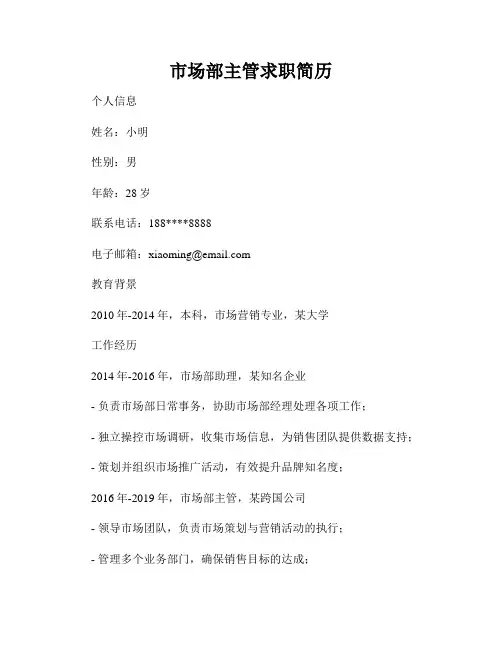 市场部主管求职简历

个人信息

姓名：小明

性别：男

年龄：28 岁

联系电话：188****8888

电子邮箱：xiaoming@email.com

教育背景

2010 年-2014 年，本科，市场营销专业，某大学

工作经历

2014 年-2016 年，市场部助理，某知名企业

- 负责市场部日常事务，协助市场部经理处理各项工作；

- 独立操控市场调研，收集市场信息，为销售团队提供数据支持；

- 策划并组织市场推广活动，有效提升品牌知名度；

2016 年-2019 年，市场部主管，某跨国公司

- 领导市场团队，负责市场策划与营销活动的执行；

- 管理多个业务部门，确保销售目标的达成；